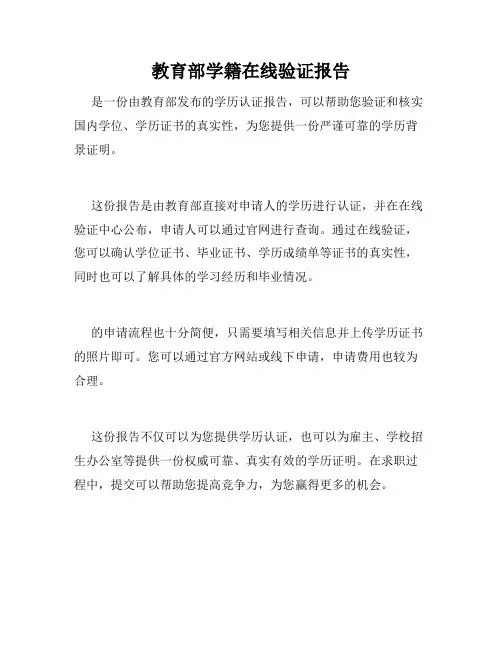 教育部学籍在线验证报告

是一份由教育部发布的学历认证报告，可以帮助您验证和核实国内学位、学历证书的真实性，为您提供一份严谨可靠的学历背景证明。

这份报告是由教育部直接对申请人的学历进行认证，并在在线验证中心公布，申请人可以通过官网进行查询。通过在线验证，您可以确认学位证书、毕业证书、学历成绩单等证书的真实性，同时也可以了解具体的学习经历和毕业情况。

的申请流程也十分简便，只需要填写相关信息并上传学历证书的照片即可。您可以通过官方网站或线下申请，申请费用也较为合理。

这份报告不仅可以为您提供学历认证，也可以为雇主、学校招生办公室等提供一份权威可靠、真实有效的学历证明。在求职过程中，提交可以帮助您提高竞争力，为您赢得更多的机会。